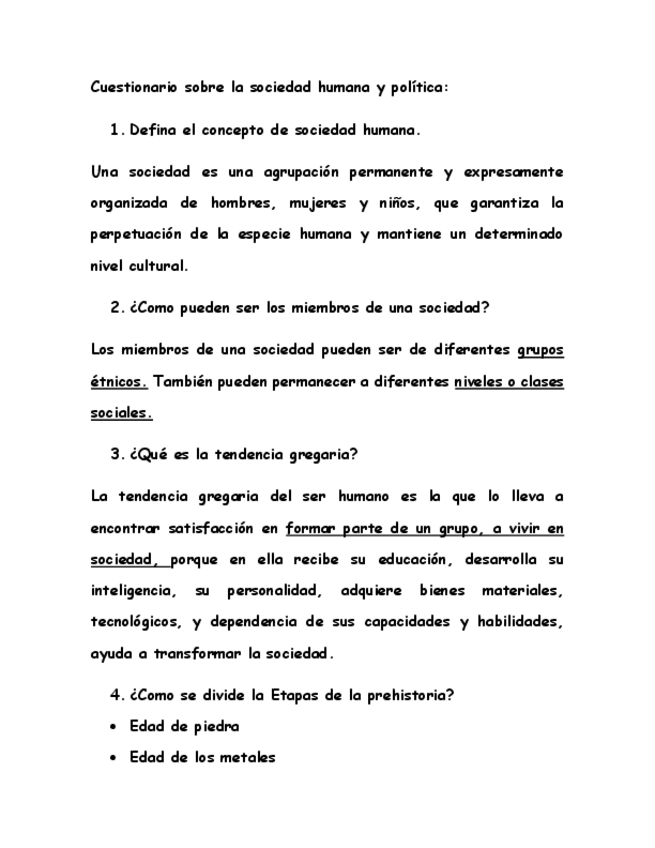 Cuestionario sobre la sociedad humana y política:

1. Defina el concepto de sociedad humana.

Una sociedad es una agrupación permanente y expresamente organizada de hombres, mujeres y niños, que garantiza la perpetuación de la especie humana y mantiene un determinado nivel cultural.

2. ¿Como pueden ser los miembros de una sociedad?

Los miembros de una sociedad pueden ser de diferentes grupos étnicos. También pueden permanecer a diferentes niveles o clases sociales.

3. ¿Qué es la tendencia gregaria?

La tendencia gregaria del ser humano es la que lo lleva a encontrar satisfacción en formar parte de un grupo, a vivir en sociedad, porque en ella recibe su educación, desarrolla su inteligencia, su personalidad, adquiere bienes materiales, tecnológicos, y dependencia de sus capacidades y habilidades, ayuda a transformar la sociedad.

4. ¿Como se divide la Etapas de la prehistoria?

• Edad de piedra
• Edad de los metales